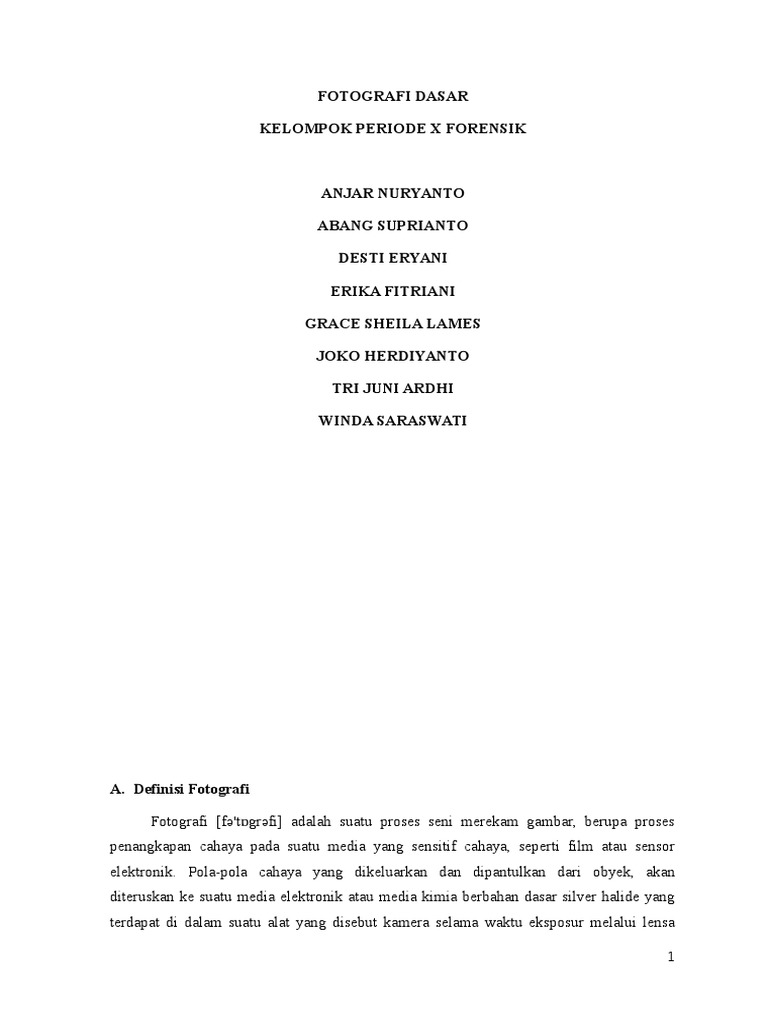 FOTOGRAFI DASAR

KELOMPOK PERIODE X FORENSIK

ANJAR NURYANTO

ABANG SUPRIANTO

DESTI ERYANI

ERIKA FITRIANI

GRACE SHEILA LAMES

JOKO HERDIYANTO

TRI JUNI ARDHI

WINDA SARASWATI

A. Definisi Fotografi

Fotografi [fə'tɒgrəfi] adalah suatu proses seni merekam gambar, berupa proses penangkapan cahaya pada suatu media yang sensitif cahaya, seperti film atau sensor elektronik. Pola-pola cahaya yang dikeluarkan dan dipantulkan dari obyek, akan diteruskan ke suatu media elektronik atau media kimia berbahan dasar silver halide yang terdapat di dalam suatu alat yang disebut kamera selama waktu eksposur melalui lensa

1